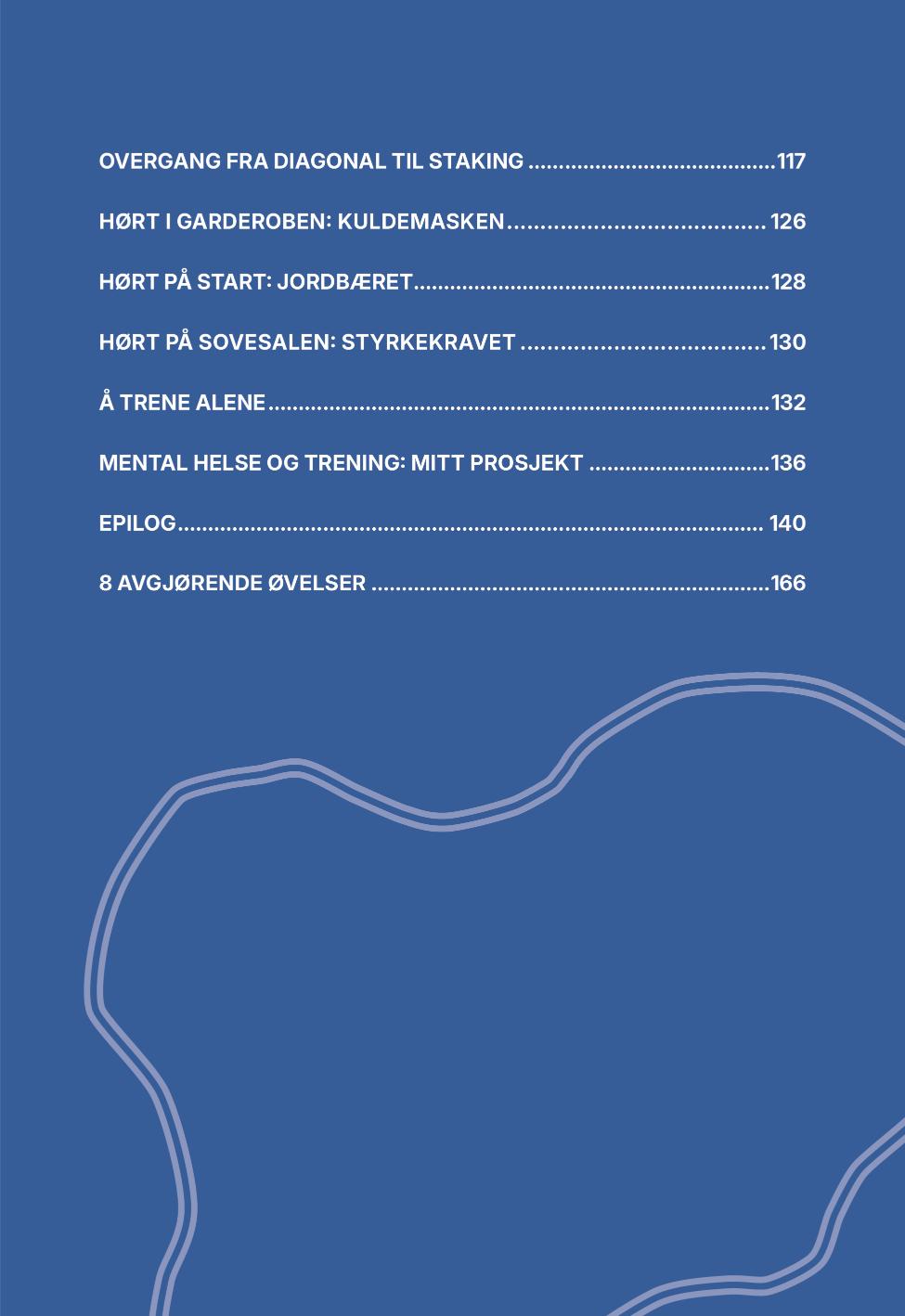 OVERGANG FRA DIAGONAL TIL STAKING 117

HØRT I GARDEROBEN: KULDEMASKEN 126

HØRT PÅ START: JORDBÆRET 128

HØRT PÅ SOVESALEN: STYRKEKRAVET 130

Å TRENE ALENE 132

MENTAL HELSE OG TRENING: MITT PROSJEKT 136

EPILOG 140

8 AVGJØRENDE ØVELSER 166